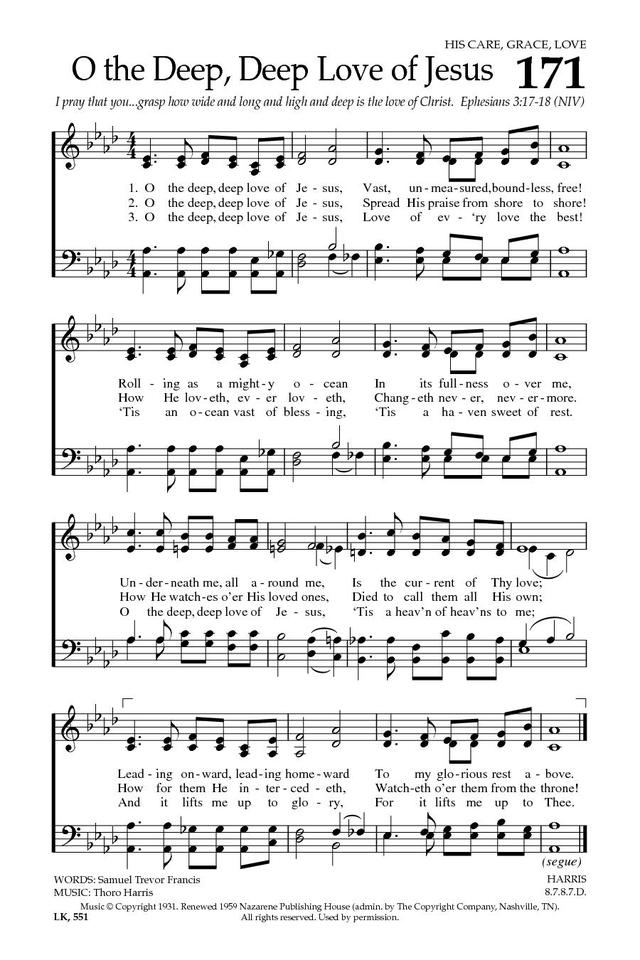 HIS CARE, GRACE, LOVE

O the Deep, Deep Love of Jesus 171

I pray that you...grasp how wide and long and high and deep is the love of Christ. Ephesians 3:17-18 (NIV)

1. O the deep, deep love of Je - sus, Vast, un - mea - sured, bound - less, free!
2. O the deep, deep love of Je - sus, Spread His praise from shore to shore!
3. O the deep, deep love of Je - sus, Love of ev - 'ry love the best!

Roll - ing as a might - y o - cean In its full - ness o - ver me,
How He lov - eth, ev - er lov - eth, Chang - eth nev - er, nev - er - more.
'Tis an o - cean vast of bless - ing, 'Tis a ha - ven sweet of rest.

Un - der - neath me, all a - round me, Is the cur - rent of Thy love;
How He watch - es o'er His loved ones, Died to call them all His own;
O the deep, deep love of Je - sus, 'Tis a heav'n of heav'ns to me;

Lead - ing on - ward, lead - ing home - ward To my glo - rious rest a - bove.
How for them He in - ter - ced - eth, Watch - eth o'er them from the throne!
And it lifts me up to glo - ry, For it lifts me up to Thee.

(segue)

WORDS: Samuel Trevor Francis
MUSIC: Thoro Harris

HARRIS
8.7.8.7.D.

Music © Copyright 1931. Renewed 1959 Nazarene Publishing House (admin. by The Copyright Company, Nashville, TN).
All rights reserved. Used by permission.

LK, 551